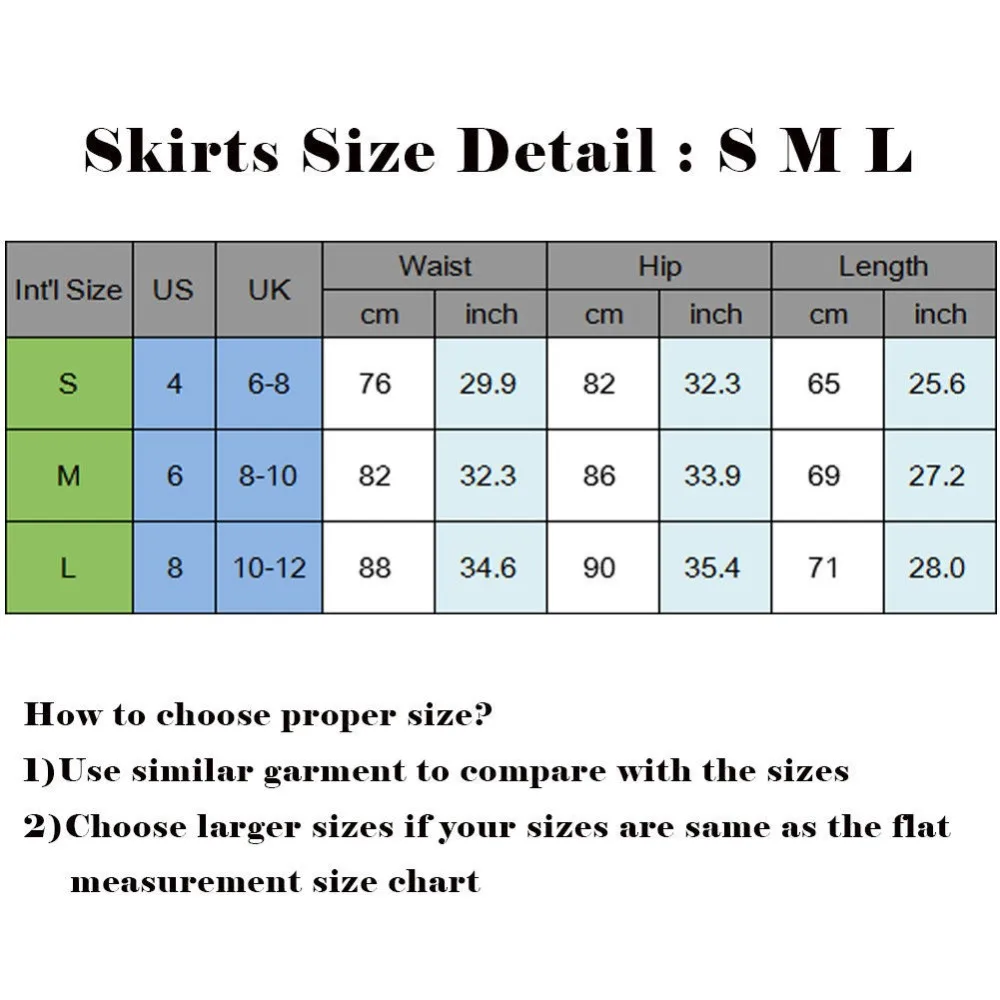 Skirts Size Detail : S M L

| Int'l Size | US | UK | Waist cm | Waist inch | Hip cm | Hip inch | Length cm | Length inch |
|---|---|---|---|---|---|---|---|---|
| S | 4 | 6-8 | 76 | 29.9 | 82 | 32.3 | 65 | 25.6 |
| M | 6 | 8-10 | 82 | 32.3 | 86 | 33.9 | 69 | 27.2 |
| L | 8 | 10-12 | 88 | 34.6 | 90 | 35.4 | 71 | 28.0 |

How to choose proper size?

1)Use similar garment to compare with the sizes

2)Choose larger sizes if your sizes are same as the flat measurement size chart